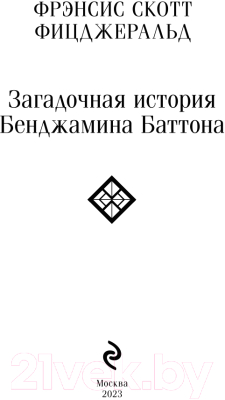 ФРЭНСИС СКОТТ
ФИЦДЖЕРАЛЬД

Загадочная история
Бенджамина Баттона

21vek.by

Москва
2023